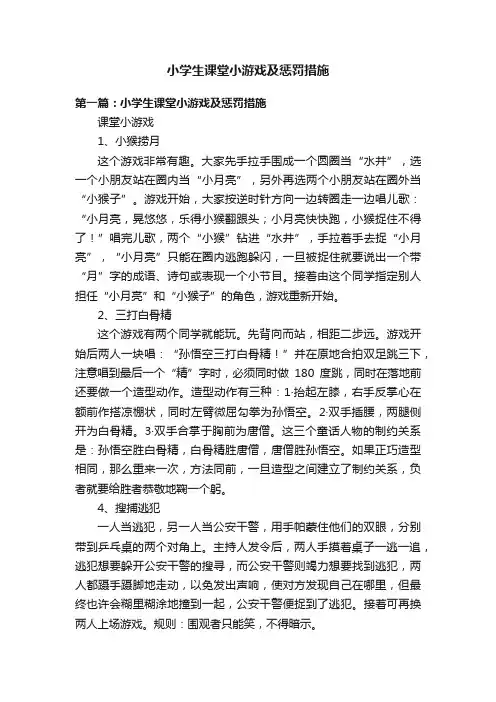 小学生课堂小游戏及惩罚措施

第一篇：小学生课堂小游戏及惩罚措施

课堂小游戏

1、小猴捞月

这个游戏非常有趣。大家先手拉手围成一个圆圈当“水井”，选一个小朋友站在圈内当“小月亮”，另外再选两个小朋友站在圈外当“小猴子”。游戏开始，大家按逆时针方向一边转圈走一边唱儿歌：“小月亮，晃悠悠，乐得小猴翻跟头；小月亮快快跑，小猴捉住不得了！”唱完儿歌，两个“小猴”钻进“水井”，手拉着手去捉“小月亮”，“小月亮”只能在圈内逃跑躲闪，一旦被捉住就要说出一个带“月”字的成语、诗句或表现一个小节目。接着由这个同学指定别人担任“小月亮”和“小猴子”的角色，游戏重新开始。

2、三打白骨精

这个游戏有两个同学就能玩。先背向而站，相距二步远。游戏开始后两人一块唱：“孙悟空三打白骨精！”并在原地合拍双足跳三下，注意唱到最后一个“精”字时，必须同时做 180 度跳，同时在落地前还要做一个造型动作。造型动作有三种：1·抬起左膝，右手反掌心在额前作搭凉棚状，同时左臂微屈勾拳为孙悟空。2·双手插腰，两腿侧开为白骨精。3·双手合掌于胸前为唐僧。这三个童话人物的制约关系是：孙悟空胜白骨精，白骨精胜唐僧，唐僧胜孙悟空。如果正巧造型相同，那么重来一次，方法同前，一旦造型之间建立了制约关系，负者就要给胜者恭敬地鞠一个躬。

4、搜捕逃犯

一人当逃犯，另一人当公安干警，用手帕蒙住他们的双眼，分别带到乒乓桌的两个对角上。主持人发令后，两人手摸着桌子一逃一追，逃犯想要躲开公安干警的搜寻，而公安干警则竭力想要找到逃犯，两人都蹑手蹑脚地走动，以免发出声响，使对方发现自己在哪里，但最终也许会糊里糊涂地撞到一起，公安干警便捉到了逃犯。接着可再换两人上场游戏。规则：围观者只能笑，不得暗示。